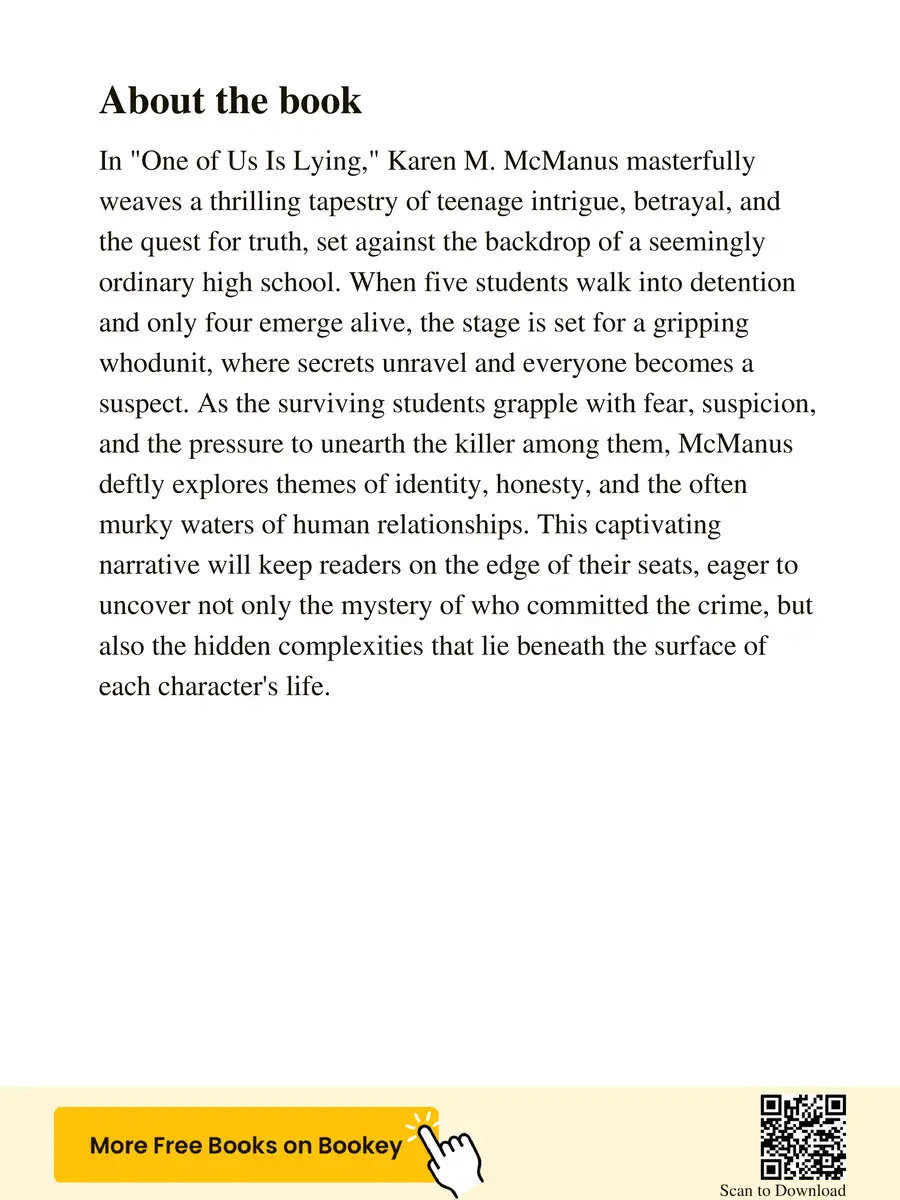 About the book

In "One of Us Is Lying," Karen M. McManus masterfully weaves a thrilling tapestry of teenage intrigue, betrayal, and the quest for truth, set against the backdrop of a seemingly ordinary high school. When five students walk into detention and only four emerge alive, the stage is set for a gripping whodunit, where secrets unravel and everyone becomes a suspect. As the surviving students grapple with fear, suspicion, and the pressure to unearth the killer among them, McManus deftly explores themes of identity, honesty, and the often murky waters of human relationships. This captivating narrative will keep readers on the edge of their seats, eager to uncover not only the mystery of who committed the crime, but also the hidden complexities that lie beneath the surface of each character's life.

More Free Books on Bookey

Scan to Download